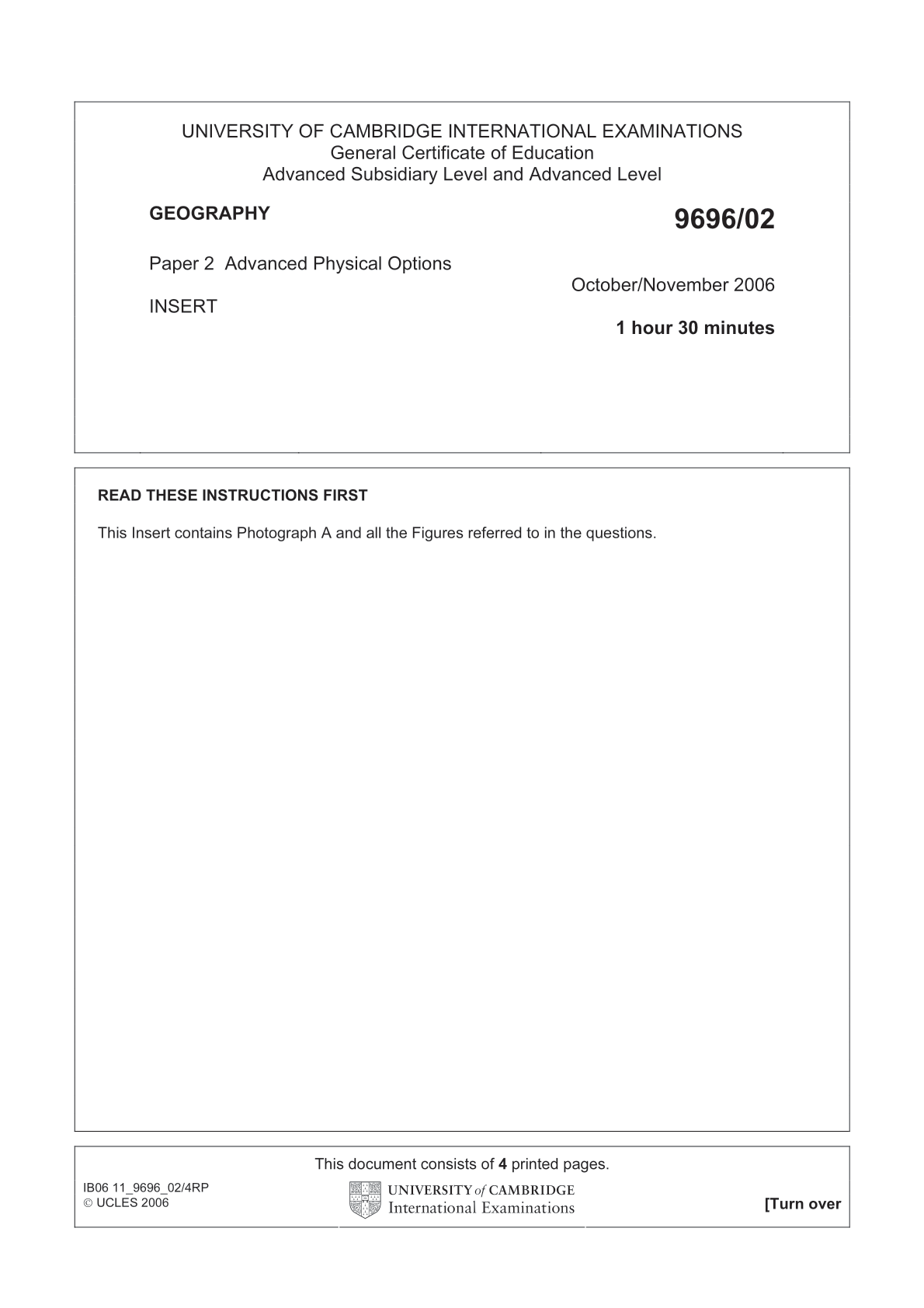 UNIVERSITY OF CAMBRIDGE INTERNATIONAL EXAMINATIONS
General Certificate of Education
Advanced Subsidiary Level and Advanced Level

GEOGRAPHY

9696/02

Paper 2 Advanced Physical Options

October/November 2006

INSERT

1 hour 30 minutes

READ THESE INSTRUCTIONS FIRST

This Insert contains Photograph A and all the Figures referred to in the questions.

This document consists of 4 printed pages.

IB06 11_9696_02/4RP
© UCLES 2006

UNIVERSITY of CAMBRIDGE
International Examinations

[Turn over